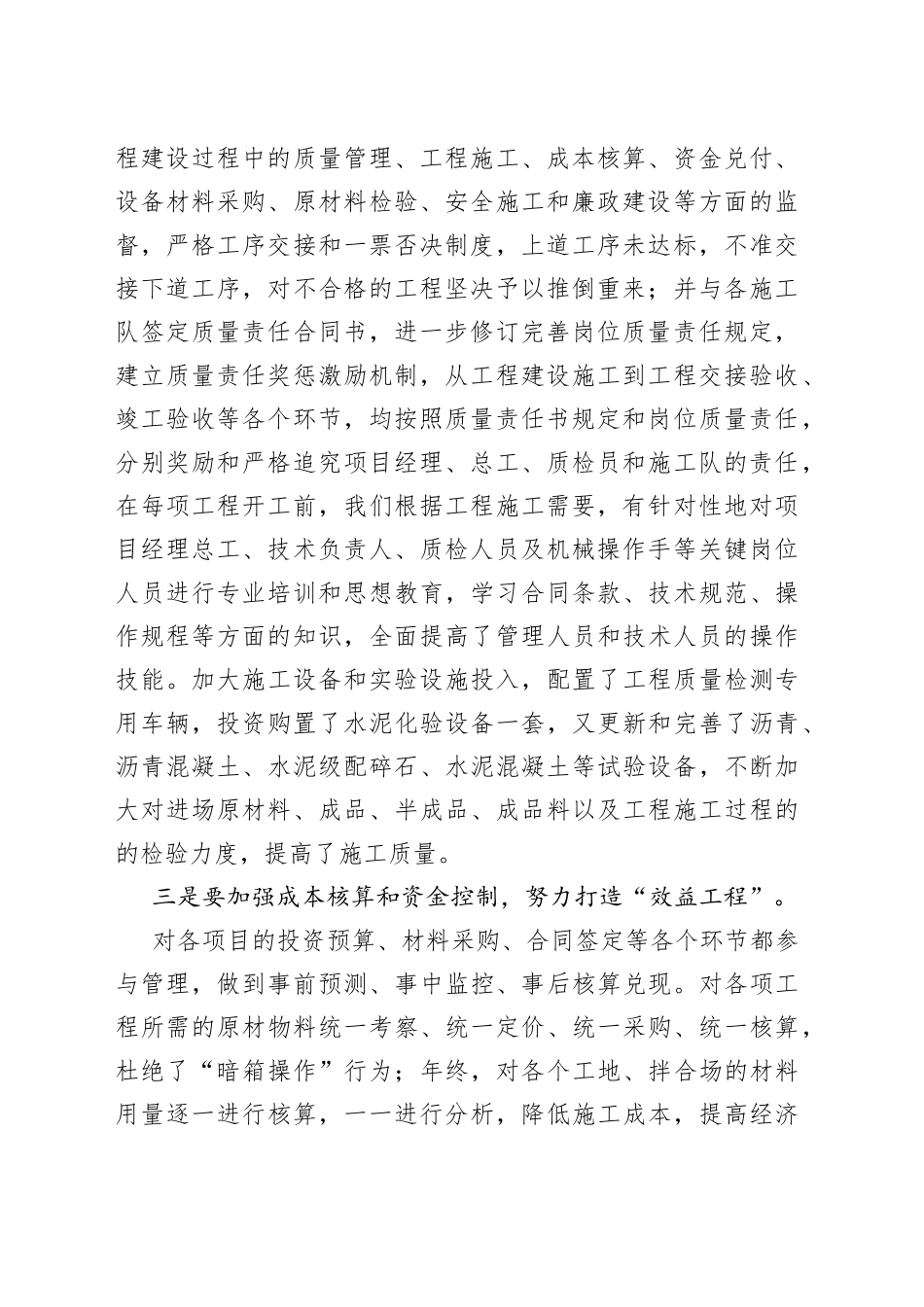 程建设过程中的质量管理、工程施工、成本核算、资金兑付、设备材料采购、原材料检验、安全施工和廉政建设等方面的监督，严格工序交接和一票否决制度，上道工序未达标，不准交接下道工序，对不合格的工程坚决予以推倒重来；并与各施工队签定质量责任合同书，进一步修订完善岗位质量责任规定，建立质量责任奖惩激励机制，从工程建设施工到工程交接验收、竣工验收等各个环节，均按照质量责任书规定和岗位质量责任，分别奖励和严格追究项目经理、总工、质检员和施工队的责任，在每项工程开工前，我们根据工程施工需要，有针对性地对项目经理总工、技术负责人、质检人员及机械操作手等关键岗位人员进行专业培训和思想教育，学习合同条款、技术规范、操作规程等方面的知识，全面提高了管理人员和技术人员的操作技能。加大施工设备和实验设施投入，配置了工程质量检测专用车辆，投资购置了水泥化验设备一套，又更新和完善了沥青、沥青混凝土、水泥级配碎石、水泥混凝土等试验设备，不断加大对进场原材料、成品、半成品、成品料以及工程施工过程的的检验力度，提高了施工质量。

三是要加强成本核算和资金控制，努力打造“效益工程”。

对各项目的投资预算、材料采购、合同签定等各个环节都参与管理，做到事前预测、事中监控、事后核算兑现。对各项工程所需的原材物料统一考察、统一定价、统一采购、统一核算，杜绝了“暗箱操作”行为；年终，对各个工地、拌合场的材料用量逐一进行核算，一一进行分析，降低施工成本，提高经济